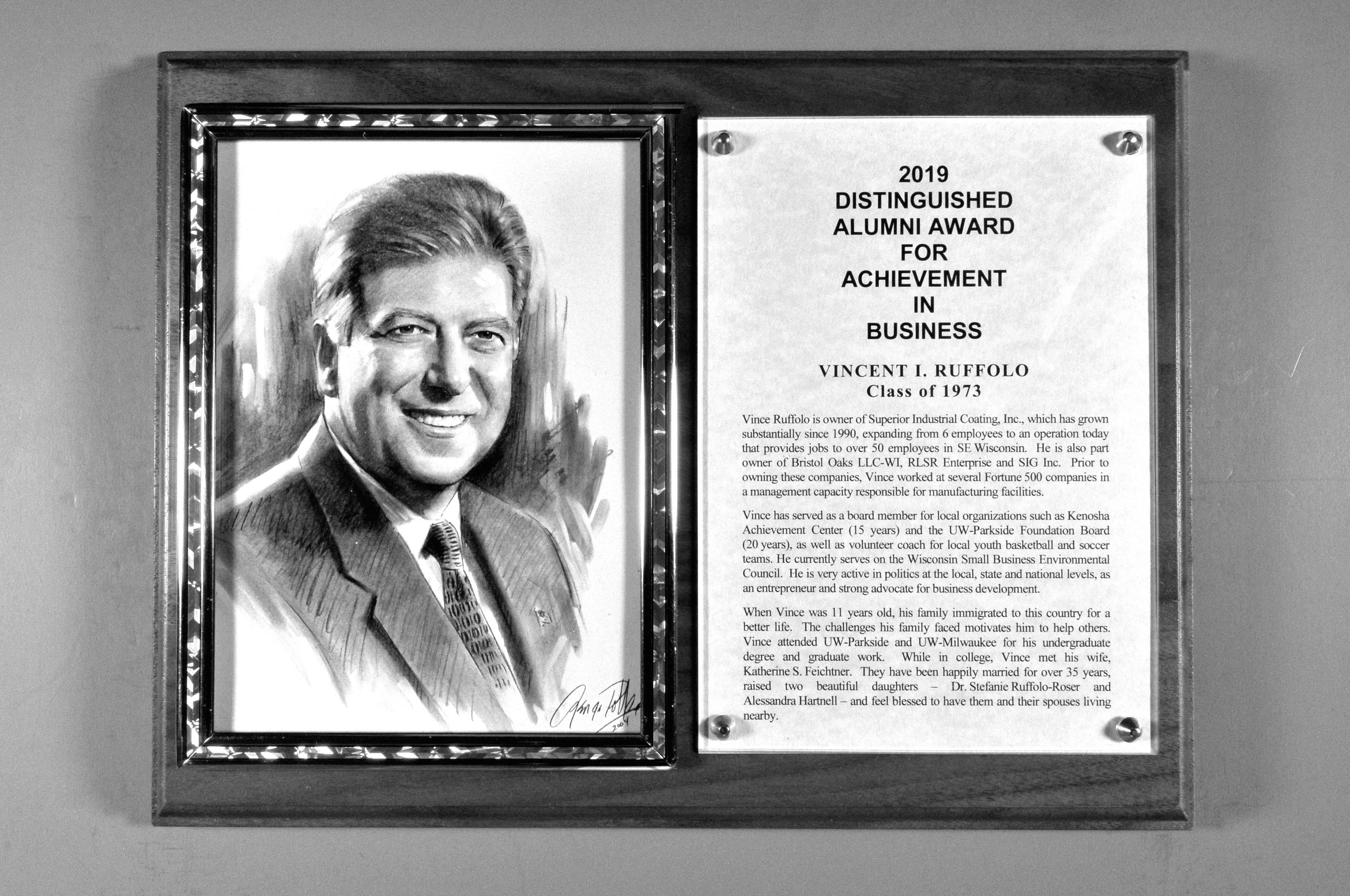 2019
DISTINGUISHED
ALUMNI AWARD
FOR
ACHIEVEMENT
IN
BUSINESS

VINCENT I. RUFFOLO
Class of 1973

Vince Ruffolo is owner of Superior Industrial Coating, Inc., which has grown substantially since 1990, expanding from 6 employees to an operation today that provides jobs to over 50 employees in SE Wisconsin. He is also part owner of Bristol Oaks LLC-WI, RLSR Enterprise and SIG Inc. Prior to owning these companies, Vince worked at several Fortune 500 companies in a management capacity responsible for manufacturing facilities.

Vince has served as a board member for local organizations such as Kenosha Achievement Center (15 years) and the UW-Parkside Foundation Board (20 years), as well as volunteer coach for local youth basketball and soccer teams. He currently serves on the Wisconsin Small Business Environmental Council. He is very active in politics at the local, state and national levels, as an entrepreneur and strong advocate for business development.

When Vince was 11 years old, his family immigrated to this country for a better life. The challenges his family faced motivates him to help others. Vince attended UW-Parkside and UW-Milwaukee for his undergraduate degree and graduate work. While in college, Vince met his wife, Katherine S. Feichtner. They have been happily married for over 35 years, raised two beautiful daughters – Dr. Stefanie Ruffolo-Roser and Alessandra Hartnell – and feel blessed to have them and their spouses living nearby.